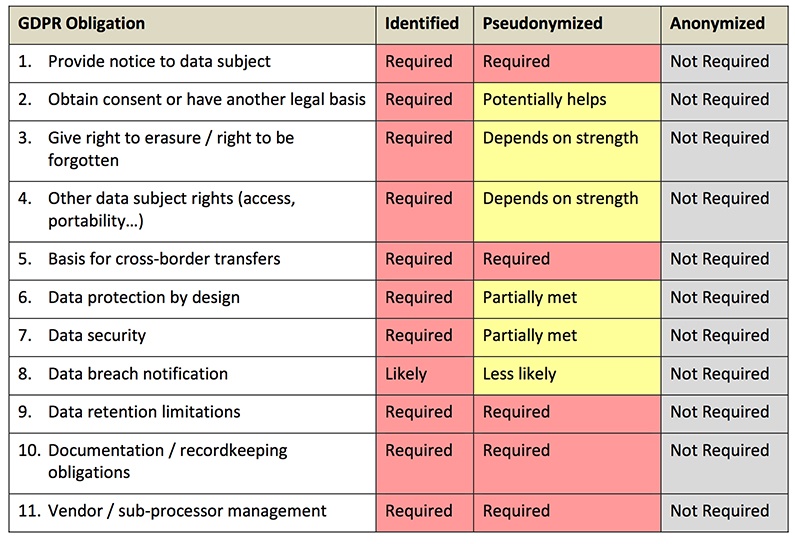 | GDPR Obligation | Identified | Pseudonymized | Anonymized |
|---|---|---|---|
| 1. Provide notice to data subject | Required | Required | Not Required |
| 2. Obtain consent or have another legal basis | Required | Potentially helps | Not Required |
| 3. Give right to erasure / right to be forgotten | Required | Depends on strength | Not Required |
| 4. Other data subject rights (access, portability…) | Required | Depends on strength | Not Required |
| 5. Basis for cross-border transfers | Required | Required | Not Required |
| 6. Data protection by design | Required | Partially met | Not Required |
| 7. Data security | Required | Partially met | Not Required |
| 8. Data breach notification | Likely | Less likely | Not Required |
| 9. Data retention limitations | Required | Required | Not Required |
| 10. Documentation / recordkeeping obligations | Required | Required | Not Required |
| 11. Vendor / sub-processor management | Required | Required | Not Required |